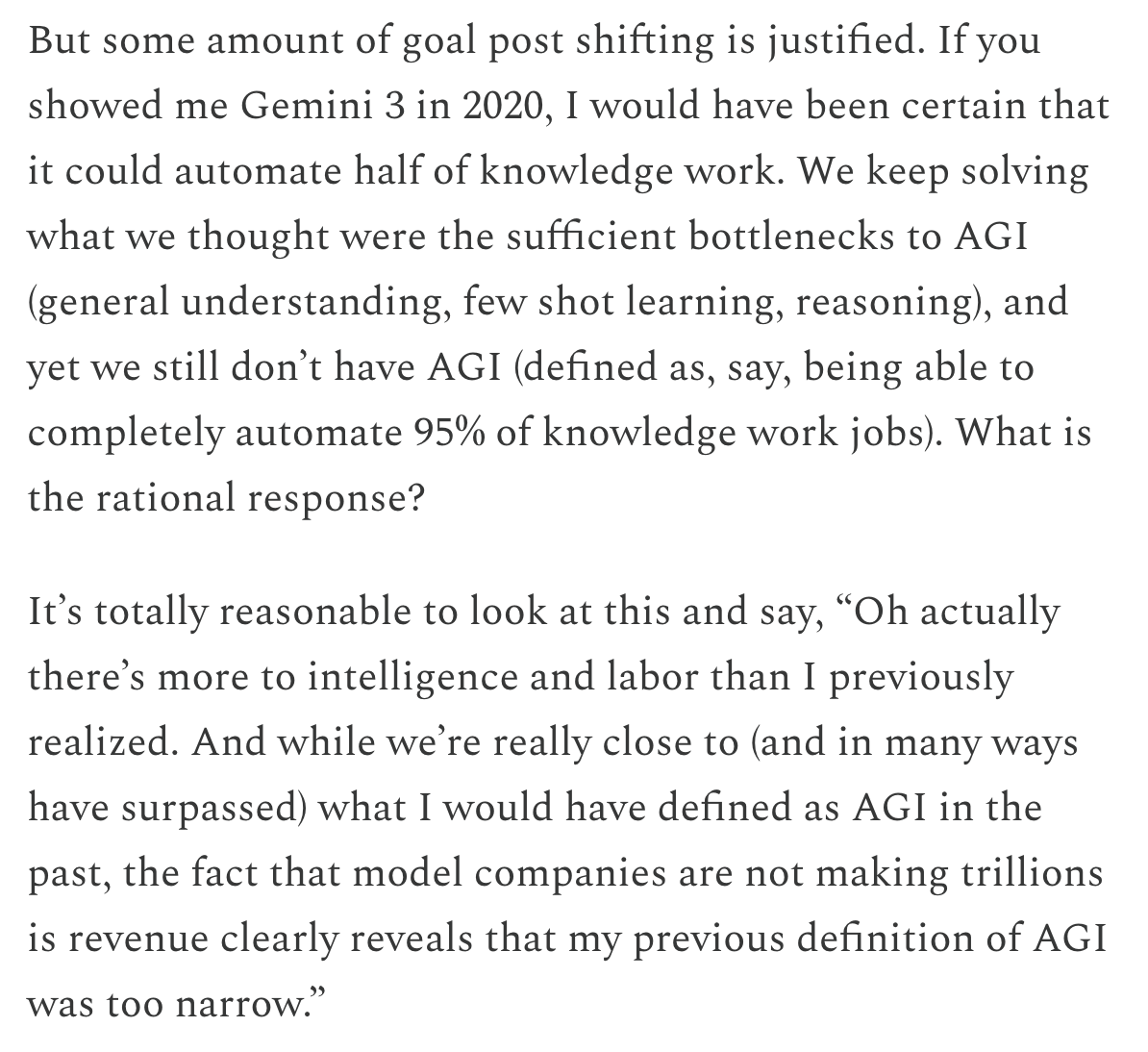 But some amount of goal post shifting is justified. If you showed me Gemini 3 in 2020, I would have been certain that it could automate half of knowledge work. We keep solving what we thought were the sufficient bottlenecks to AGI (general understanding, few shot learning, reasoning), and yet we still don’t have AGI (defined as, say, being able to completely automate 95% of knowledge work jobs). What is the rational response?

It’s totally reasonable to look at this and say, “Oh actually there’s more to intelligence and labor than I previously realized. And while we’re really close to (and in many ways have surpassed) what I would have defined as AGI in the past, the fact that model companies are not making trillions is revenue clearly reveals that my previous definition of AGI was too narrow.”